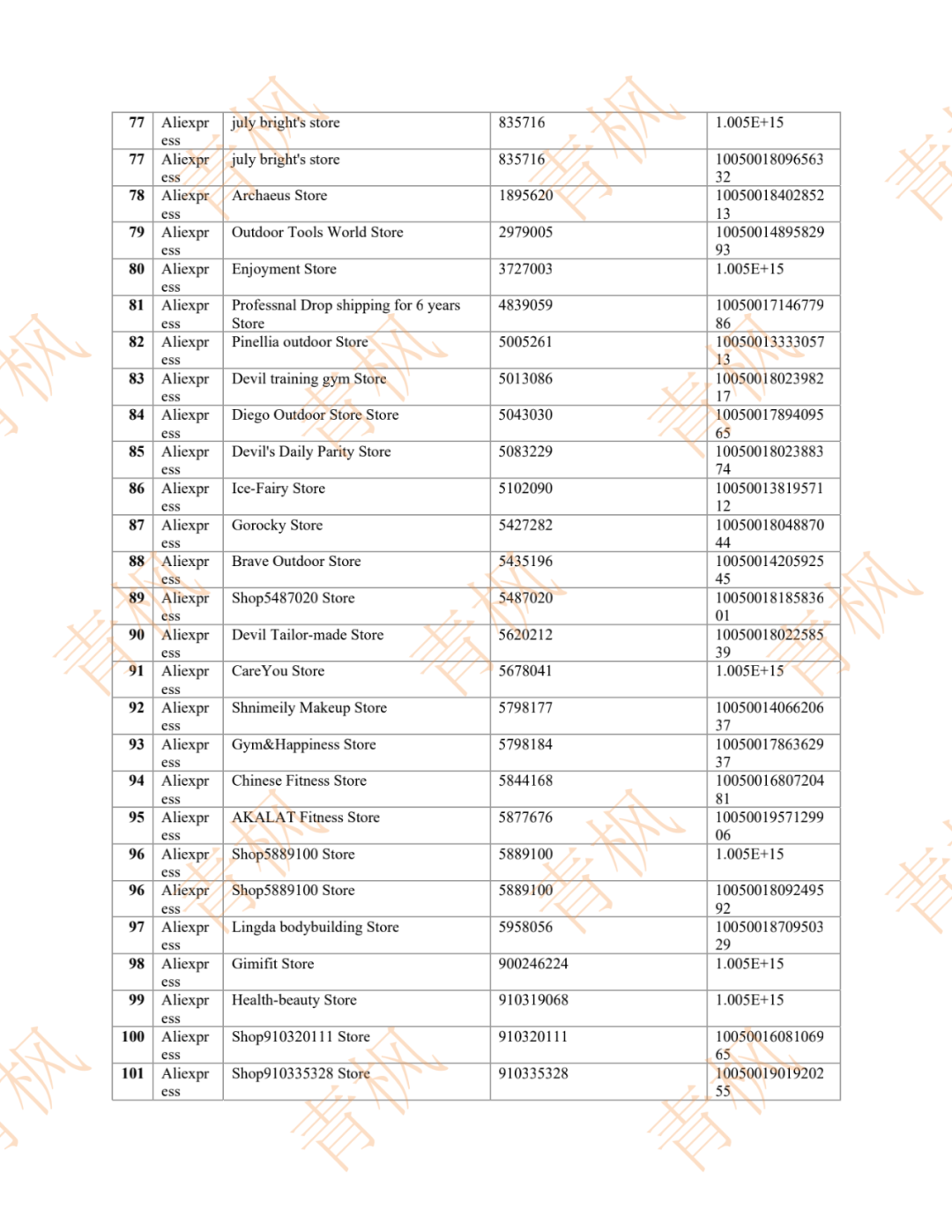 | 77 | Aliexpress | july bright's store | 835716 | 1.005E+15 |
|---|---|---|---|---|
| 77 | Aliexpress | july bright's store | 835716 | 1005001809656332 |
| 78 | Aliexpress | Archaeus Store | 1895620 | 1005001840285213 |
| 79 | Aliexpress | Outdoor Tools World Store | 2979005 | 1005001489582993 |
| 80 | Aliexpress | Enjoyment Store | 3727003 | 1.005E+15 |
| 81 | Aliexpress | Professnal Drop shipping for 6 years Store | 4839059 | 1005001714677986 |
| 82 | Aliexpress | Pinellia outdoor Store | 5005261 | 1005001333305713 |
| 83 | Aliexpress | Devil training gym Store | 5013086 | 1005001802398217 |
| 84 | Aliexpress | Diego Outdoor Store Store | 5043030 | 1005001789409565 |
| 85 | Aliexpress | Devil's Daily Parity Store | 5083229 | 1005001802388374 |
| 86 | Aliexpress | Ice-Fairy Store | 5102090 | 1005001381957112 |
| 87 | Aliexpress | Gorocky Store | 5427282 | 1005001804887044 |
| 88 | Aliexpress | Brave Outdoor Store | 5435196 | 1005001420592545 |
| 89 | Aliexpress | Shop5487020 Store | 5487020 | 1005001818583601 |
| 90 | Aliexpress | Devil Tailor-made Store | 5620212 | 1005001802258539 |
| 91 | Aliexpress | CareYou Store | 5678041 | 1.005E+15 |
| 92 | Aliexpress | Shnimeily Makeup Store | 5798177 | 1005001406620637 |
| 93 | Aliexpress | Gym&Happiness Store | 5798184 | 1005001786362937 |
| 94 | Aliexpress | Chinese Fitness Store | 5844168 | 1005001680720481 |
| 95 | Aliexpress | AKALAT Fitness Store | 5877676 | 1005001957129906 |
| 96 | Aliexpress | Shop5889100 Store | 5889100 | 1.005E+15 |
| 96 | Aliexpress | Shop5889100 Store | 5889100 | 1005001809249592 |
| 97 | Aliexpress | Lingda bodybuilding Store | 5958056 | 1005001870950329 |
| 98 | Aliexpress | Gimifit Store | 900246224 | 1.005E+15 |
| 99 | Aliexpress | Health-beauty Store | 910319068 | 1.005E+15 |
| 100 | Aliexpress | Shop910320111 Store | 910320111 | 1005001608106965 |
| 101 | Aliexpress | Shop910335328 Store | 910335328 | 1005001901920255 |